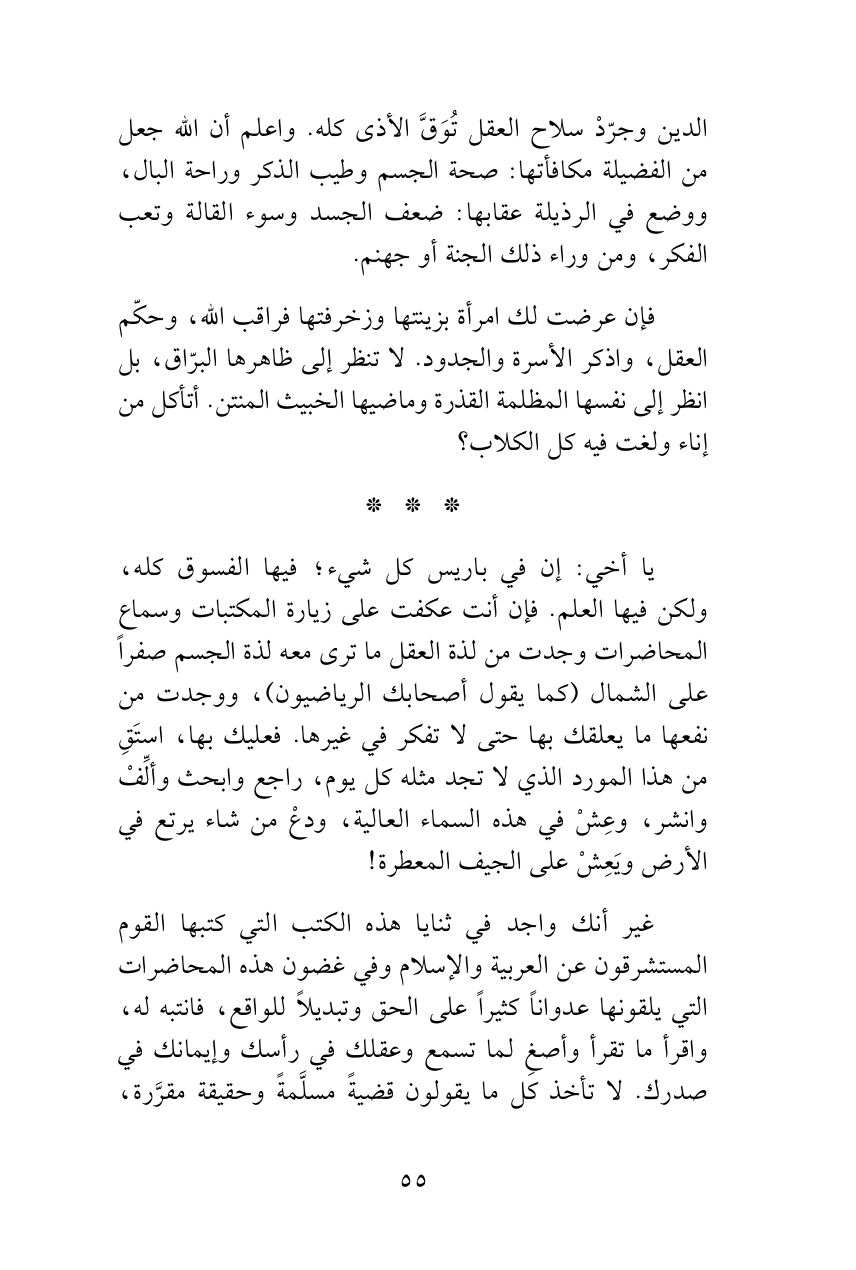 الدين وجرّدْ سلاح العقل تُوَقَّ الأذى كله. واعلم أن الله جعل من الفضيلة مكافأتها: صحة الجسم وطيب الذكر وراحة البال، ووضع في الرذيلة عقابها: ضعف الجسد وسوء القالة وتعب الفكر، ومن وراء ذلك الجنة أو جهنم.

فإن عرضت لك امرأة بزينتها وزخرفتها فراقب الله، وحكّم العقل، واذكر الأسرة والجدود. لا تنظر إلى ظاهرها البرّاق، بل انظر إلى نفسها المظلمة القذرة وماضيها الخبيث المنتن. أتأكل من إناء ولغت فيه كل الكلاب؟

* * *

يا أخي: إن في باريس كل شيء؛ فيها الفسوق كله، ولكن فيها العلم. فإن أنت عكفت على زيارة المكتبات وسماع المحاضرات وجدت من لذة العقل ما ترى معه لذة الجسم صفراً على الشمال (كما يقول أصحابك الرياضيون)، ووجدت من نفعها ما يعلقك بها حتى لا تفكر في غيرها. فعليك بها، استَقِ من هذا المورد الذي لا تجد مثله كل يوم، راجع وابحث وألِّفْ وانشر، وعِشْ في هذه السماء العالية، ودعْ من شاء يرتع في الأرض ويَعِشْ على الجيف المعطرة!

غير أنك واجد في ثنايا هذه الكتب التي كتبها القوم المستشرقون عن العربية والإسلام وفي غضون هذه المحاضرات التي يلقونها عدواناً كثيراً على الحق وتبديلاً للواقع، فانتبه له، واقرأ ما تقرأ وأصغِ لما تسمع وعقلك في رأسك وإيمانك في صدرك. لا تأخذ كل ما يقولون قضيةً مسلَّمةً وحقيقة مقرَّرة،

٥٥